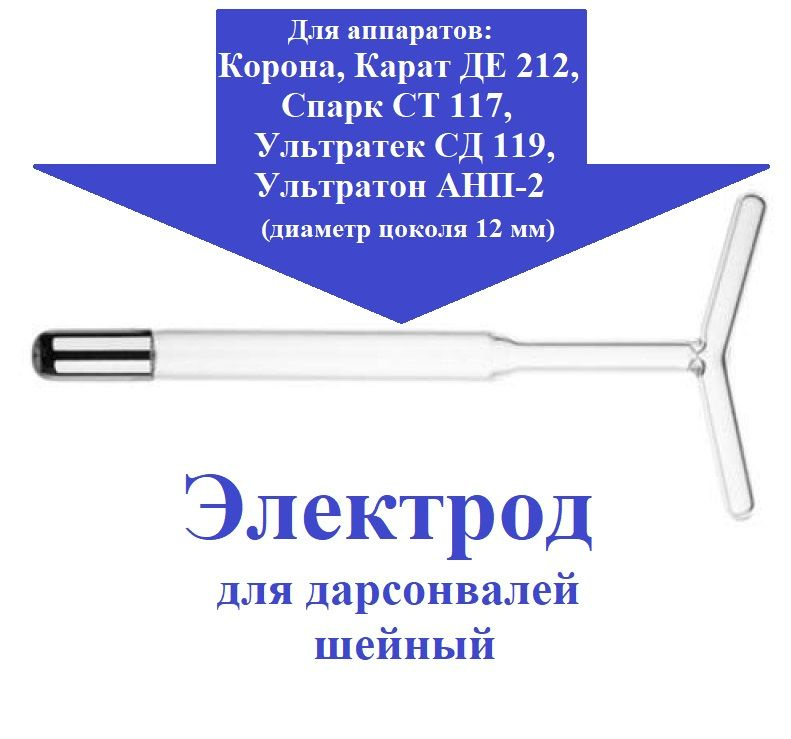 Для аппаратов:
Корона, Карат ДЕ 212, Спарк СТ 117, Ультратек СД 119, Ультратон АНП-2
(диаметр цоколя 12 мм)

Электрод
для дарсонвалей
шейный